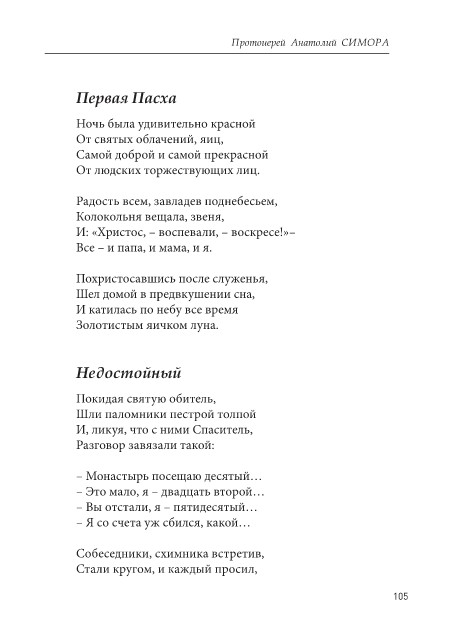 Протоиерей Анатолий СИМОРА

Первая Пасха

Ночь была удивительно красной
От святых облачений, яиц,
Самой доброй и самой прекрасной
От людских торжествующих лиц.

Радость всем, завладев поднебесьем,
Колокольня вещала, звеня,
И: «Христос, – воспевали, – воскресе!»–
Все – и папа, и мама, и я.

Похристосавшись после служенья,
Шел домой в предвкушении сна,
И катилась по небу все время
Золотистым яичком луна.

Недостойный

Покидая святую обитель,
Шли паломники пестрой толпой
И, ликуя, что с ними Спаситель,
Разговор завязали такой:

– Монастырь посещаю десятый…
– Это мало, я – двадцать второй…
– Вы отстали, я – пятидесятый…
– Я со счета уж сбился, какой…

Собеседники, схимника встретив,
Стали кругом, и каждый просил,

105